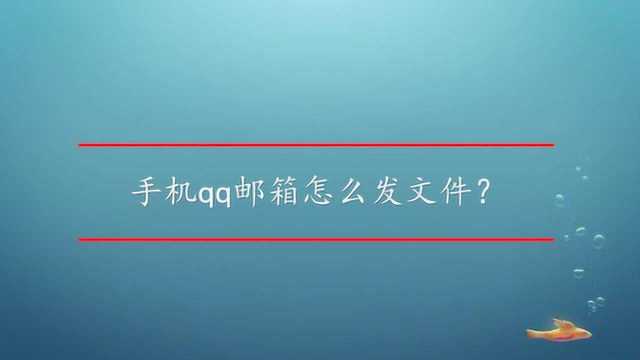 手机qq邮箱怎么发文件？